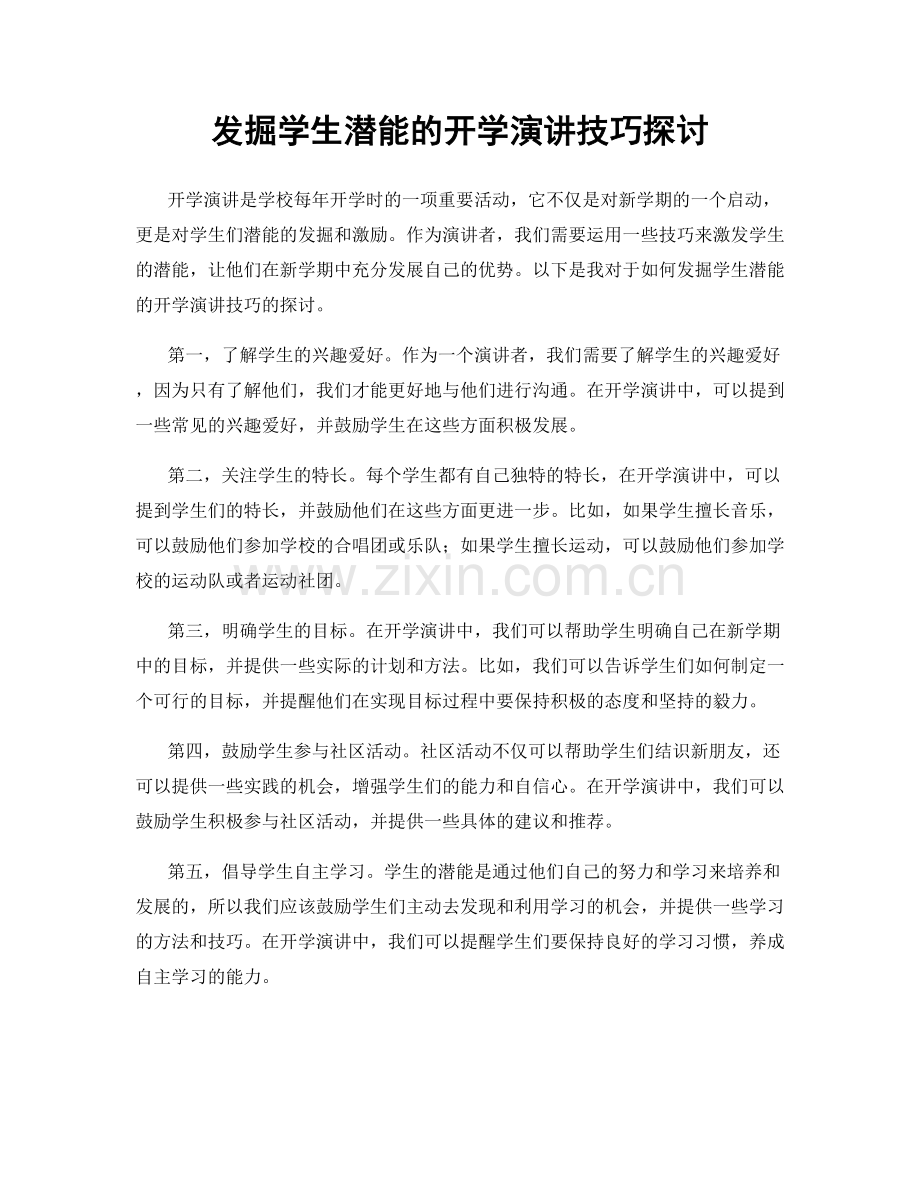 发掘学生潜能的开学演讲技巧探讨

开学演讲是学校每年开学时的一项重要活动，它不仅是对新学期的一个启动，更是对学生们潜能的发掘和激励。作为演讲者，我们需要运用一些技巧来激发学生的潜能，让他们在新学期中充分发展自己的优势。以下是我对于如何发掘学生潜能的开学演讲技巧的探讨。

第一，了解学生的兴趣爱好。作为一个演讲者，我们需要了解学生的兴趣爱好，因为只有了解他们，我们才能更好地与他们进行沟通。在开学演讲中，可以提到一些常见的兴趣爱好，并鼓励学生在这些方面积极发展。

第二，关注学生的特长。每个学生都有自己独特的特长，在开学演讲中，可以提到学生们的特长，并鼓励他们在这些方面更进一步。比如，如果学生擅长音乐，可以鼓励他们参加学校的合唱团或乐队；如果学生擅长运动，可以鼓励他们参加学校的运动队或者运动社团。

www.zixin.com.cn

第三，明确学生的目标。在开学演讲中，我们可以帮助学生明确自己在新学期中的目标，并提供一些实际的计划和方法。比如，我们可以告诉学生们如何制定一个可行的目标，并提醒他们在实现目标过程中要保持积极的态度和坚持的毅力。

第四，鼓励学生参与社区活动。社区活动不仅可以帮助学生们结识新朋友，还可以提供一些实践的机会，增强学生们的能力和自信心。在开学演讲中，我们可以鼓励学生积极参与社区活动，并提供一些具体的建议和推荐。

第五，倡导学生自主学习。学生的潜能是通过他们自己的努力和学习来培养和发展的，所以我们应该鼓励学生们主动去发现和利用学习的机会，并提供一些学习的方法和技巧。在开学演讲中，我们可以提醒学生们要保持良好的学习习惯，养成自主学习的能力。